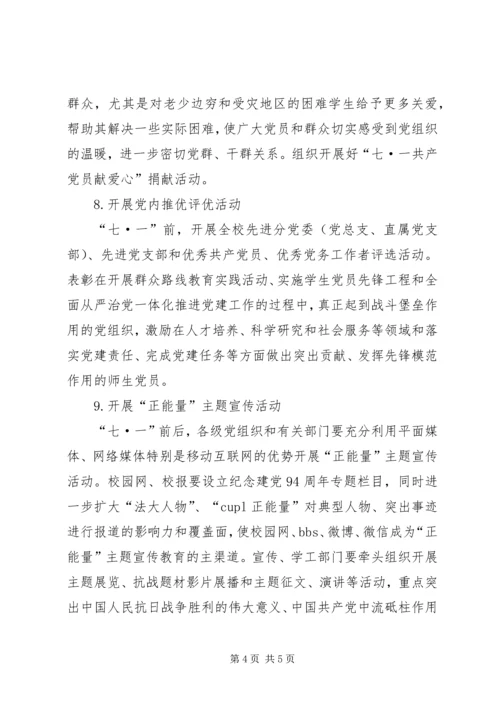 群众，尤其是对老少边穷和受灾地区的困难学生给予更多关爱，帮助其解决一些实际困难，使广大党员和群众切实感受到党组织的温暖，进一步密切党群、干群关系。组织开展好“七·一共产党员献爱心”捐献活动。

8.开展党内推优评优活动

“七·一”前，开展全校先进分党委（党总支、直属党支部）、先进党支部和优秀共产党员、优秀党务工作者评选活动。表彰在开展群众路线教育实践活动、实施学生党员先锋工程和全面从严治党一体化推进党建工作的过程中，真正起到战斗堡垒作用的党组织，激励在人才培养、科学研究和社会服务等领域和落实党建责任、完成党建任务等方面做出突出贡献、发挥先锋模范作用的师生党员。

9.开展“正能量”主题宣传活动

“七·一”前后，各级党组织和有关部门要充分利用平面媒体、网络媒体特别是移动互联网的优势开展“正能量”主题宣传活动。校园网、校报要设立纪念建党94周年专题栏目，同时进一步扩大“法大人物”、“cupl正能量”对典型人物、突出事迹进行报道的影响力和覆盖面，使校园网、bbs、微博、微信成为“正能量”主题宣传教育的主渠道。宣传、学工部门要牵头组织开展主题展览、抗战题材影片展播和主题征文、演讲等活动，重点突出中国人民抗日战争胜利的伟大意义、中国共产党中流砥柱作用

第4页 共5页